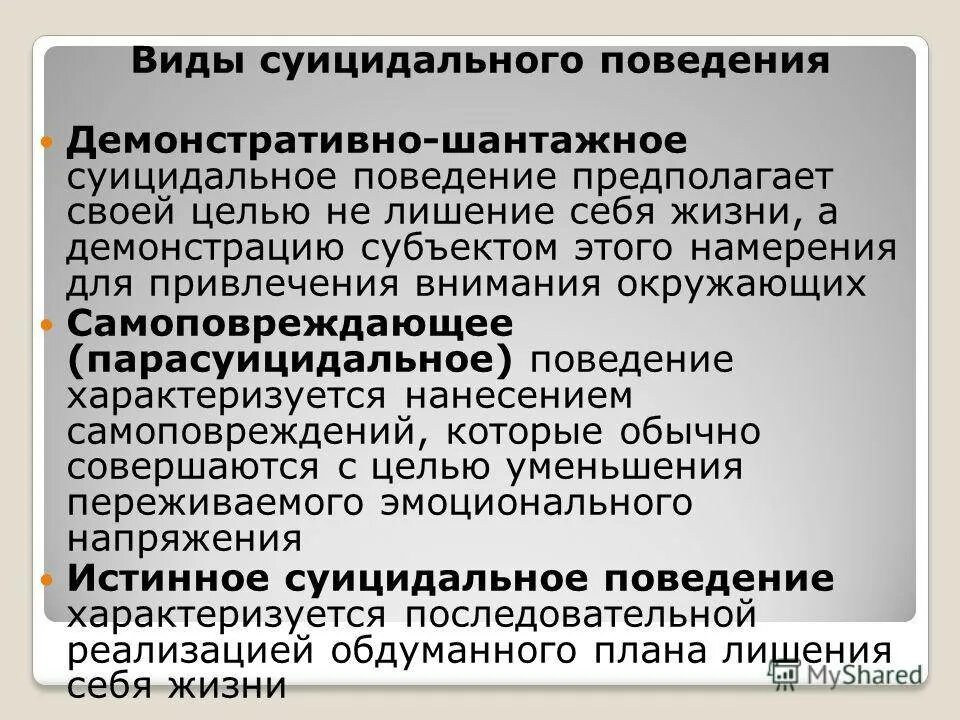 Виды суицидального поведения

Демонстративно-шантажное суицидальное поведение предполагает своей целью не лишение себя жизни, а демонстрацию субъектом этого намерения для привлечения внимания окружающих

Самоповреждающее (парасуицидальное) поведение характеризуется нанесением самоповреждений, которые обычно совершаются с целью уменьшения переживаемого эмоционального напряжения

Истинное суицидальное поведение характеризуется последовательной реализацией обдуманного плана лишения себя жизни

MyShared